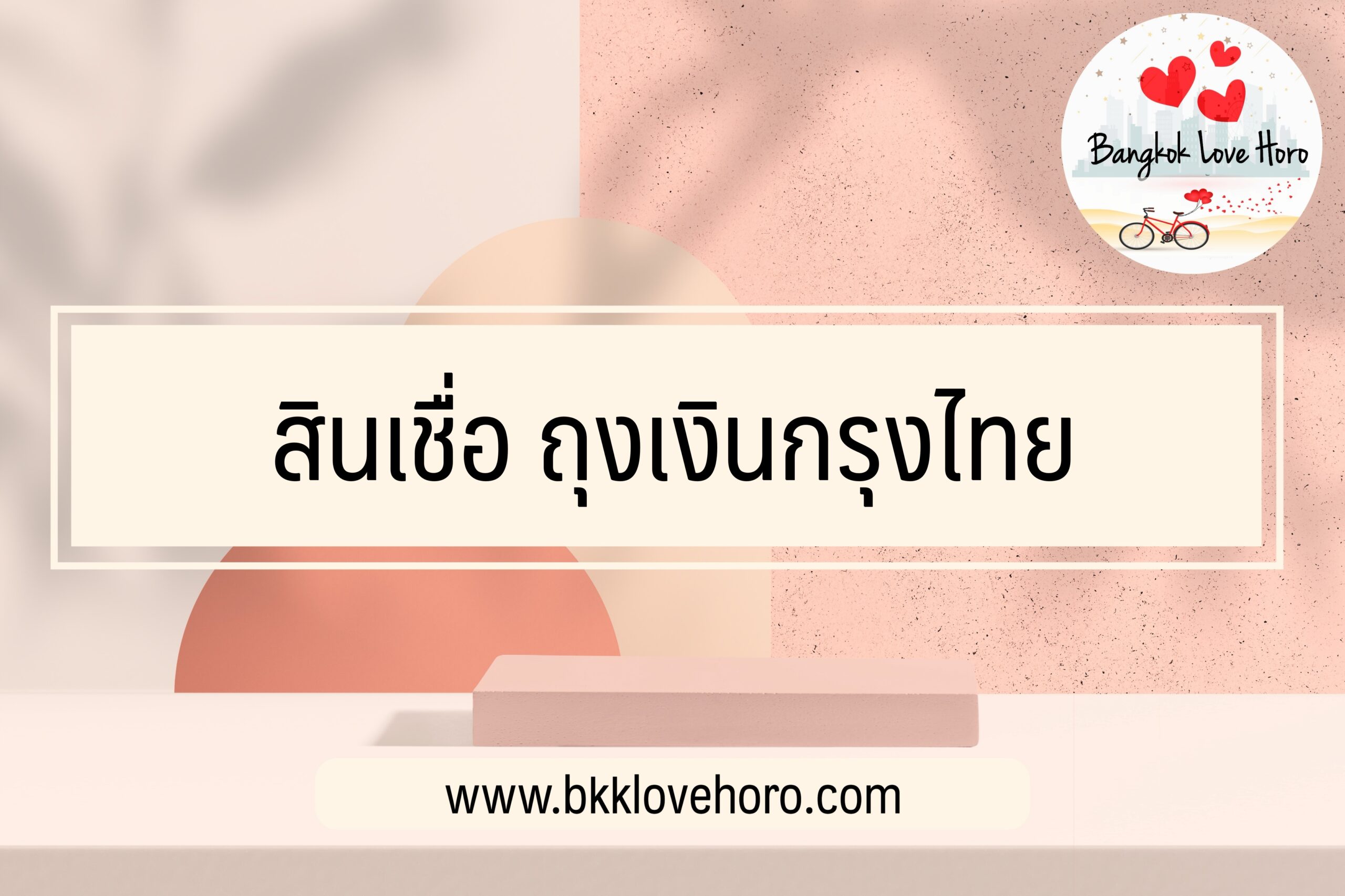 Bangkok Love Horo

สินเชื่อ ถุงเงินกรุงไทย

www.bkklovehoro.com